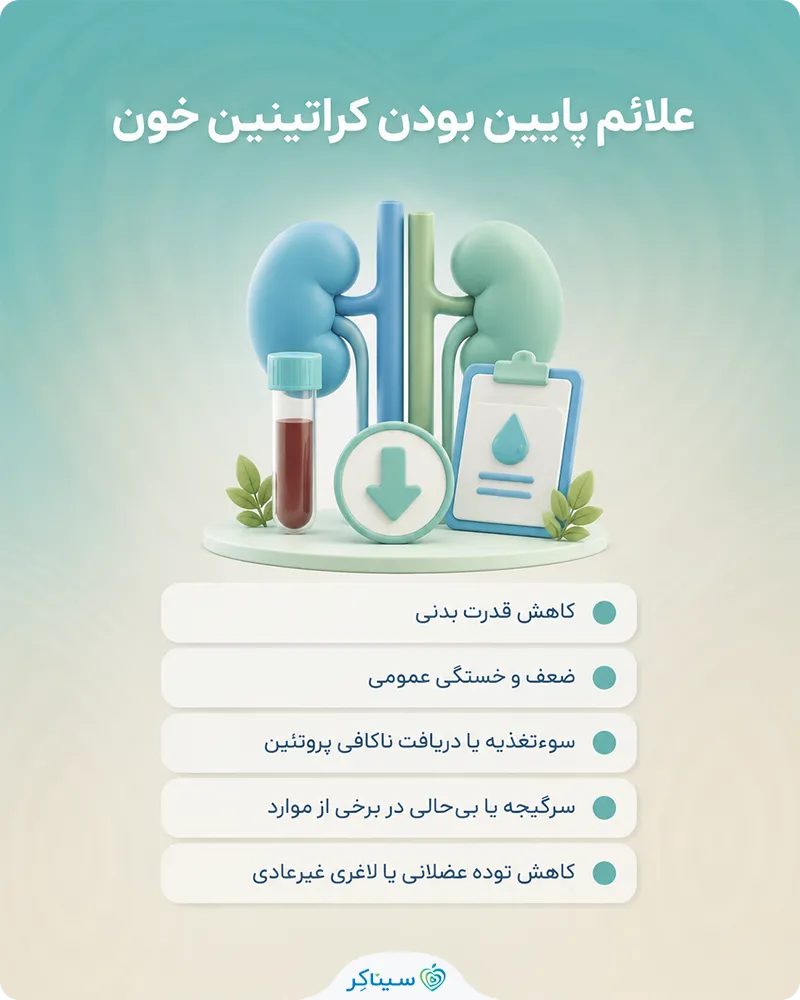 علائم پایین بودن کراتینین خون

• کاهش قدرت بدنی

• ضعف و خستگی عمومی

• سوءتغذیه یا دریافت ناکافی پروتئین

• سرگیجه یا بی‌حالی در برخی از موارد

• کاهش توده عضلانی یا لاغری غیرعادی

سیناکِر